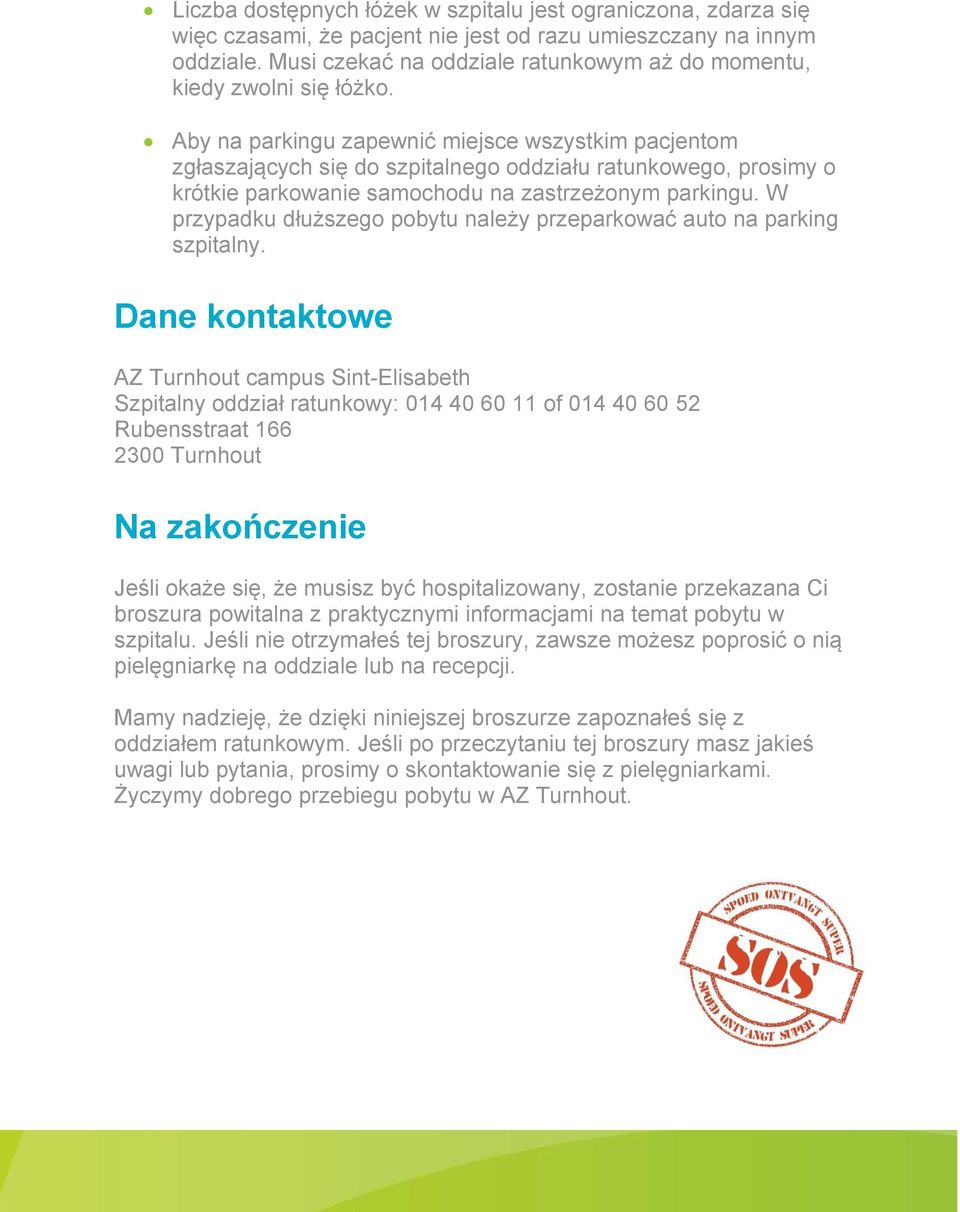 • Liczba dostępnych łóżek w szpitalu jest ograniczona, zdarza się więc czasami, że pacjent nie jest od razu umieszczany na innym oddziale. Musi czekać na oddziale ratunkowym aż do momentu, kiedy zwolni się łóżko.

• Aby na parkingu zapewnić miejsce wszystkim pacjentom zgłaszających się do szpitalnego oddziału ratunkowego, prosimy o krótkie parkowanie samochodu na zastrzeżonym parkingu. W przypadku dłuższego pobytu należy przeparkować auto na parking szpitalny.

Dane kontaktowe

AZ Turnhout campus Sint-Elisabeth
Szpitalny oddział ratunkowy: 014 40 60 11 of 014 40 60 52
Rubensstraat 166
2300 Turnhout

Na zakończenie

Jeśli okaże się, że musisz być hospitalizowany, zostanie przekazana Ci broszura powitalna z praktycznymi informacjami na temat pobytu w szpitalu. Jeśli nie otrzymałeś tej broszury, zawsze możesz poprosić o nią pielęgniarkę na oddziale lub na recepcji.

Mamy nadzieję, że dzięki niniejszej broszurze zapoznałeś się z oddziałem ratunkowym. Jeśli po przeczytaniu tej broszury masz jakieś uwagi lub pytania, prosimy o skontaktowanie się z pielęgniarkami. Życzymy dobrego przebiegu pobytu w AZ Turnhout.

SPOED ONTVANGT SUPER
SOS
SPOED ONTVANGT SUPER